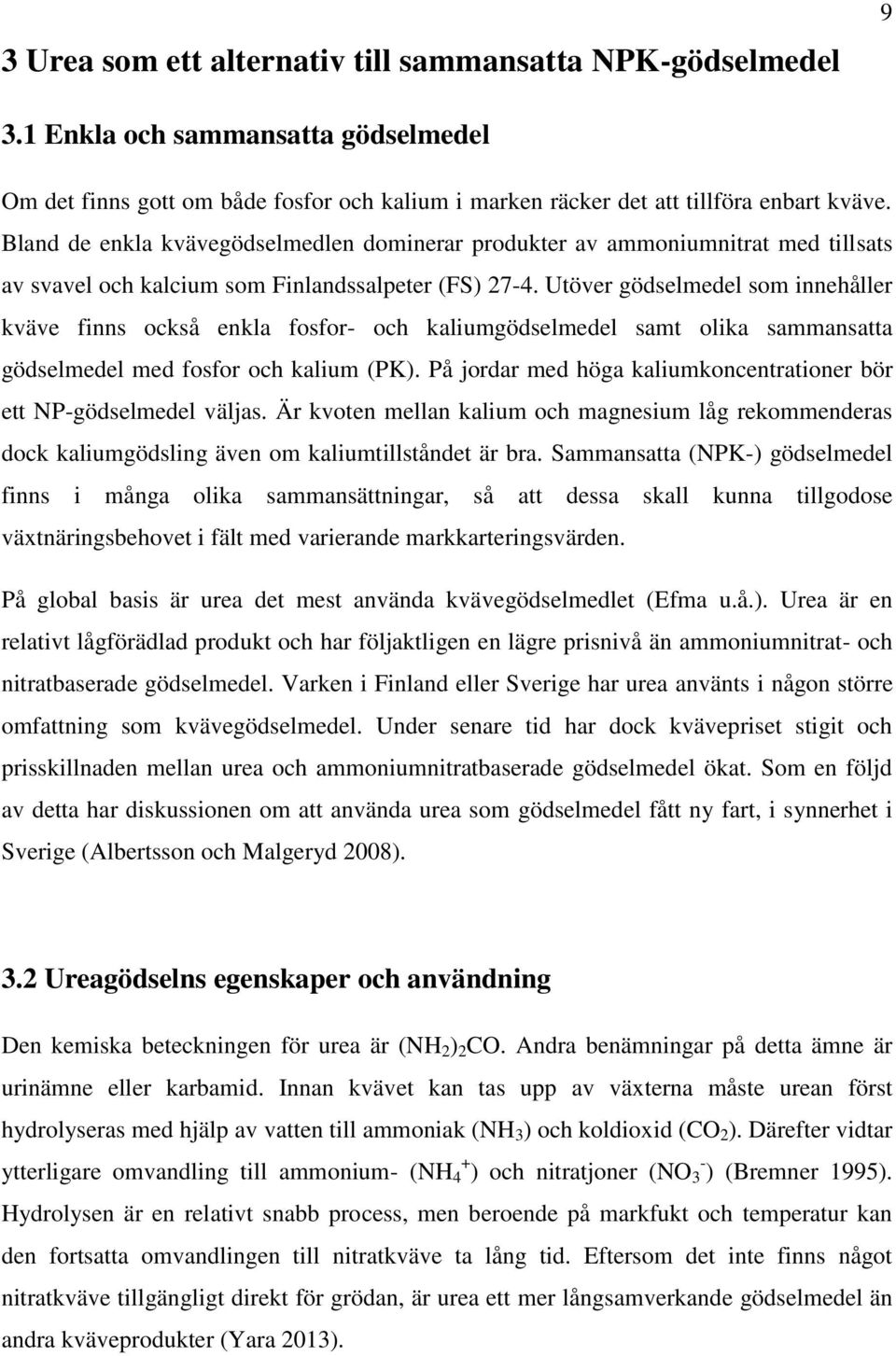 9

3 Urea som ett alternativ till sammansatta NPK-gödselmedel

3.1 Enkla och sammansatta gödselmedel

Om det finns gott om både fosfor och kalium i marken räcker det att tillföra enbart kväve. Bland de enkla kvävegödselmedlen dominerar produkter av ammoniumnitrat med tillsats av svavel och kalcium som Finlandssalpeter (FS) 27-4. Utöver gödselmedel som innehåller kväve finns också enkla fosfor- och kaliumgödselmedel samt olika sammansatta gödselmedel med fosfor och kalium (PK). På jordar med höga kaliumkoncentrationer bör ett NP-gödselmedel väljas. Är kvoten mellan kalium och magnesium låg rekommenderas dock kaliumgödsling även om kaliumtillståndet är bra. Sammansatta (NPK-) gödselmedel finns i många olika sammansättningar, så att dessa skall kunna tillgodose växtnäringsbehovet i fält med varierande markkarteringsvärden.

På global basis är urea det mest använda kvävegödselmedlet (Efma u.å.). Urea är en relativt lågförädlad produkt och har följaktligen en lägre prisnivå än ammoniumnitrat- och nitratbaserade gödselmedel. Varken i Finland eller Sverige har urea använts i någon större omfattning som kvävegödselmedel. Under senare tid har dock kvävepriset stigit och prisskillnaden mellan urea och ammoniumnitratbaserade gödselmedel ökat. Som en följd av detta har diskussionen om att använda urea som gödselmedel fått ny fart, i synnerhet i Sverige (Albertsson och Malgeryd 2008).

3.2 Ureagödselns egenskaper och användning

Den kemiska beteckningen för urea är $(NH_2)_2CO$. Andra benämningar på detta ämne är urinämne eller karbamid. Innan kvävet kan tas upp av växterna måste urean först hydrolyseras med hjälp av vatten till ammoniak ($NH_3$) och koldioxid ($CO_2$). Därefter vidtar ytterligare omvandling till ammonium- ($NH_4^+$) och nitratjoner ($NO_3^-$) (Bremner 1995). Hydrolysen är en relativt snabb process, men beroende på markfukt och temperatur kan den fortsatta omvandlingen till nitratkväve ta lång tid. Eftersom det inte finns något nitratkväve tillgängligt direkt för grödan, är urea ett mer långsamverkande gödselmedel än andra kväveprodukter (Yara 2013).